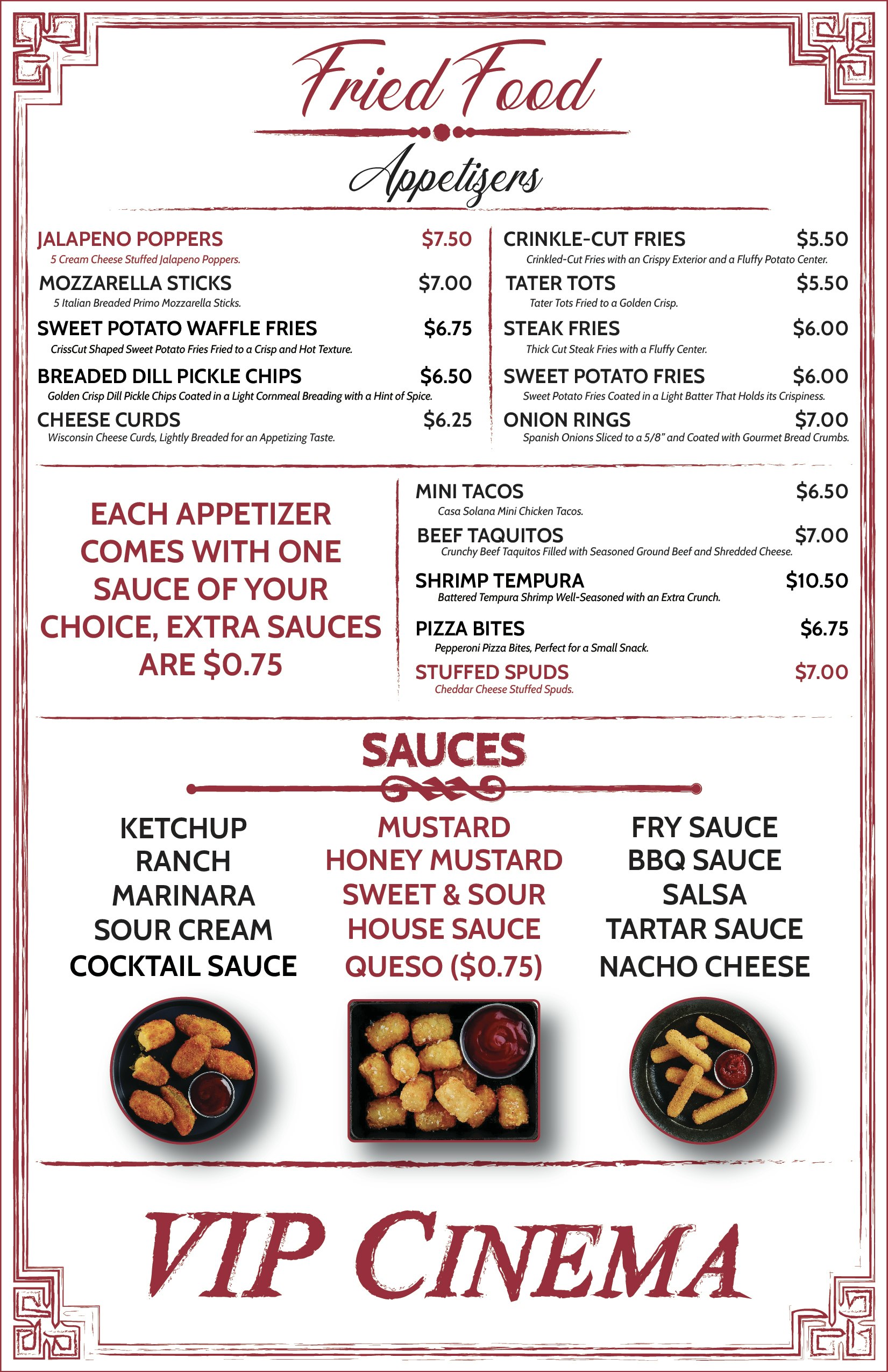 Fried Food

Appetisers

JALAPENO POPPERS $7.50
5 Cream Cheese Stuffed Jalapeno Poppers.

MOZZARELLA STICKS $7.00
5 Italian Breaded Primo Mozzarella Sticks.

SWEET POTATO WAFFLE FRIES $6.75
CrissCut Shaped Sweet Potato Fries Fried to a Crisp and Hot Texture.

BREADED DILL PICKLE CHIPS $6.50
Golden Crisp Dill Pickle Chips Coated in a Light Cornmeal Breading with a Hint of Spice.

CHEESE CURDS $6.25
Wisconsin Cheese Curds, Lightly Breaded for an Appetizing Taste.

CRINKLE-CUT FRIES $5.50
Crinkled-Cut Fries with an Crispy Exterior and a Fluffy Potato Center.

TATER TOTS $5.50
Tater Tots Fried to a Golden Crisp.

STEAK FRIES $6.00
Thick Cut Steak Fries with a Fluffy Center.

SWEET POTATO FRIES $6.00
Sweet Potato Fries Coated in a Light Batter That Holds its Crispiness.

ONION RINGS $7.00
Spanish Onions Sliced to a 5/8" and Coated with Gourmet Bread Crumbs.

EACH APPETIZER COMES WITH ONE SAUCE OF YOUR CHOICE, EXTRA SAUCES ARE $0.75

MINI TACOS $6.50
Casa Solana Mini Chicken Tacos.

BEEF TAQUITOS $7.00
Crunchy Beef Taquitos Filled with Seasoned Ground Beef and Shredded Cheese.

SHRIMP TEMPURA $10.50
Battered Tempura Shrimp Well-Seasoned with an Extra Crunch.

PIZZA BITES $6.75
Pepperoni Pizza Bites, Perfect for a Small Snack.

STUFFED SPUDS $7.00
Cheddar Cheese Stuffed Spuds.

SAUCES

KETCHUP
RANCH
MARINARA
SOUR CREAM
COCKTAIL SAUCE

MUSTARD
HONEY MUSTARD
SWEET & SOUR
HOUSE SAUCE
QUESO ($0.75)

FRY SAUCE
BBQ SAUCE
SALSA
TARTAR SAUCE
NACHO CHEESE

VIP CINEMA